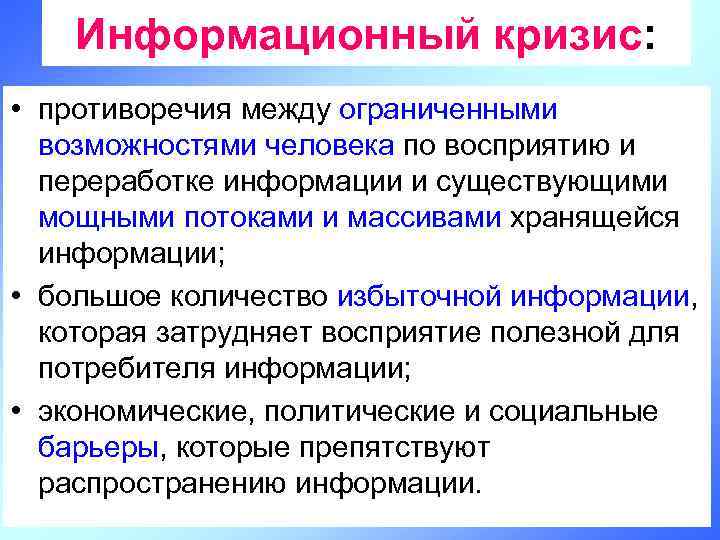 Информационный кризис:

• противоречия между ограниченными возможностями человека по восприятию и переработке информации и существующими мощными потоками и массивами хранящейся информации;

• большое количество избыточной информации, которая затрудняет восприятие полезной для потребителя информации;

• экономические, политические и социальные барьеры, которые препятствуют распространению информации.